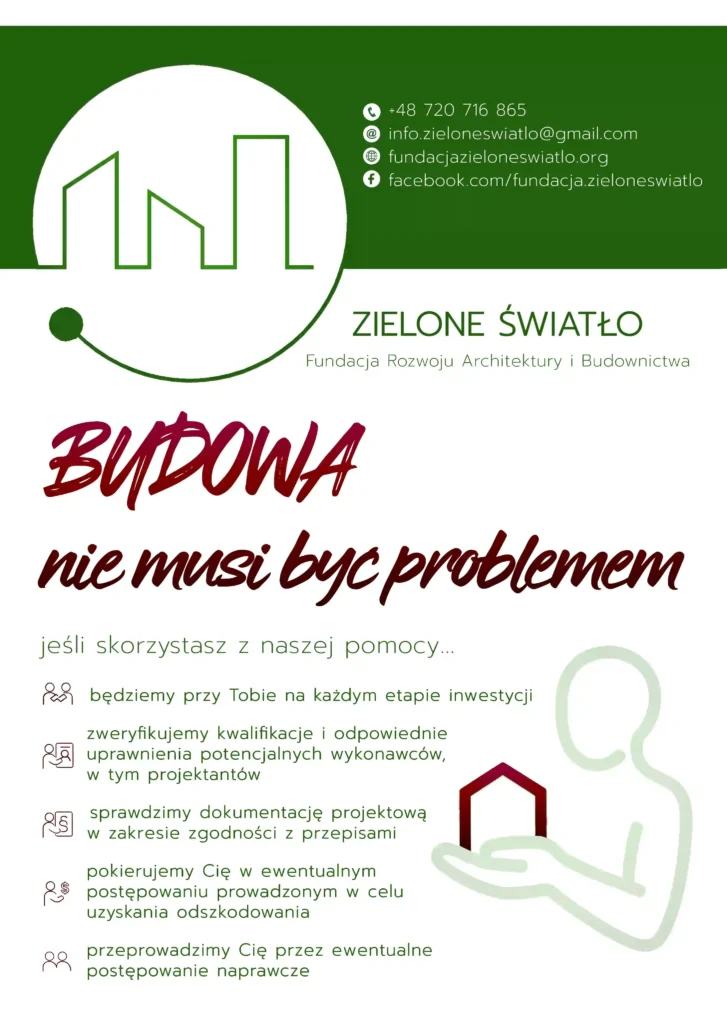 +48 720 716 865
info.zieloneswiatlo@gmail.com
fundacjazieloneswiatlo.org
facebook.com/fundacja.zieloneswiatlo

ZIELONE ŚWIATŁO
Fundacja Rozwoju Architektury i Budownictwa

BUDOWA
nie musi byc problemem

jeśli skorzystasz z naszej pomocy...

będziemy przy Tobie na każdym etapie inwestycji

zweryfikujemy kwalifikacje i odpowiednie uprawnienia potencjalnych wykonawców, w tym projektantów

sprawdzimy dokumentację projektową w zakresie zgodności z przepisami

pokierujemy Cię w ewentualnym postępowaniu prowadzonym w celu uzyskania odszkodowania

przeprowadzimy Cię przez ewentualne postępowanie naprawcze